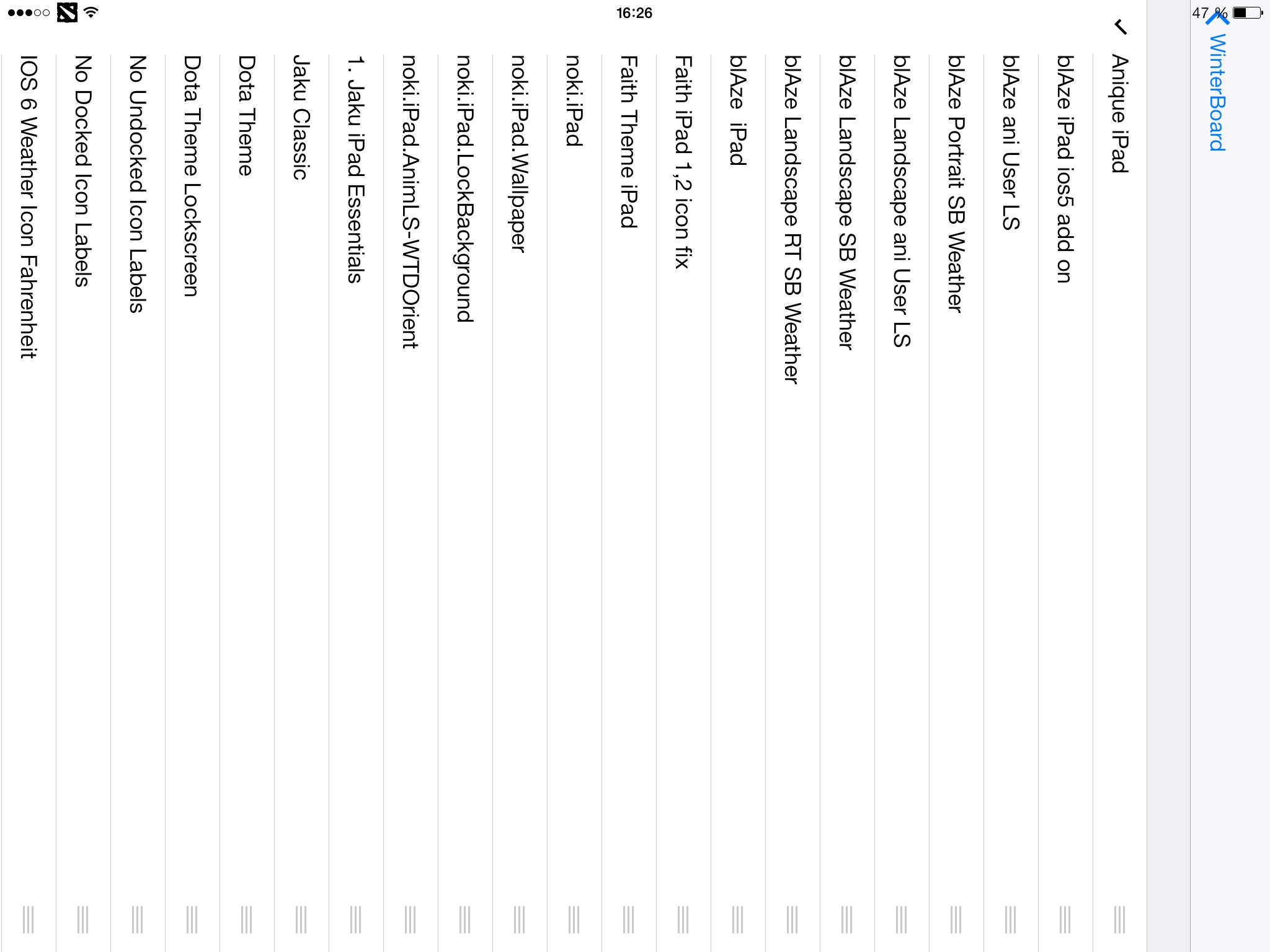 16:26
47 %

WinterBoard

Anique iPad
blAze iPad ios5 add on
blAze ani User LS
blAze Portrait SB Weather
blAze Landscape ani User LS
blAze Landscape SB Weather
blAze Landscape RT SB Weather
blAze iPad
Faith iPad 1,2 icon fix
Faith Theme iPad
noki.iPad
noki.iPad.Wallpaper
noki.iPad.LockBackground
noki.iPad.AnimLS-WTDOrient
1. Jaku iPad Essentials
Jaku Classic
Dota Theme
Dota Theme Lockscreen
No Undocked Icon Labels
No Docked Icon Labels
IOS 6 Weather Icon Fahrenheit